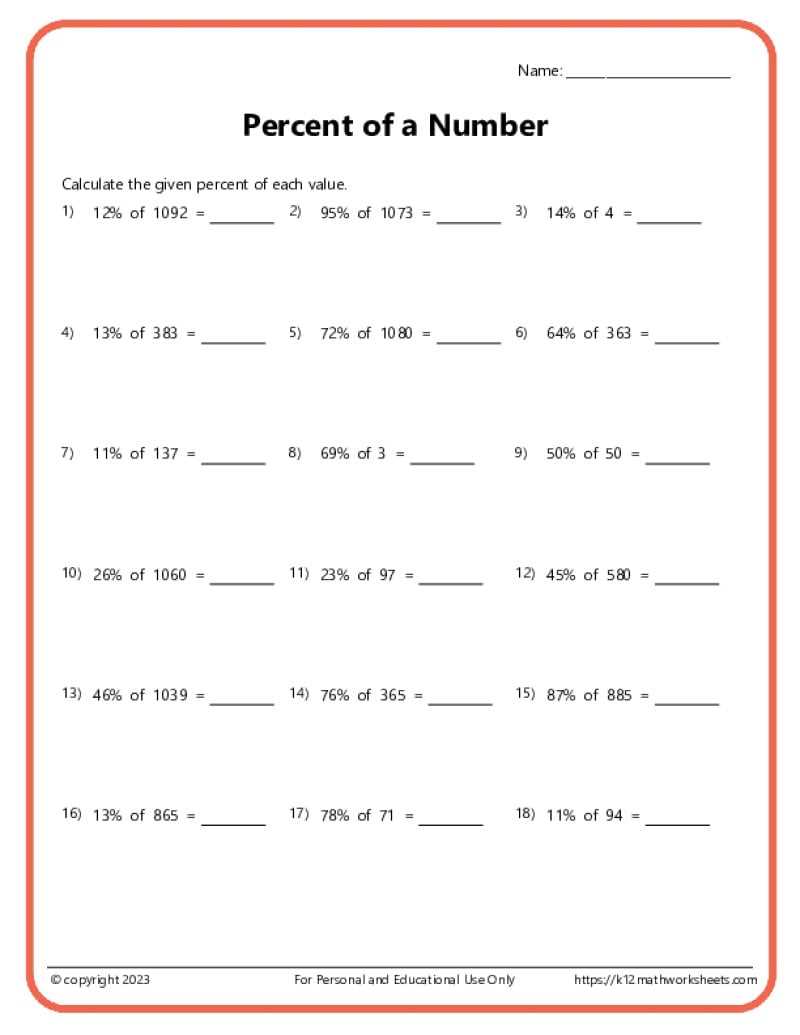 Name: ____

Percent of a Number

Calculate the given percent of each value.

1) 12% of 1092 = ____ 2) 95% of 1073 = ____ 3) 14% of 4 = ____

4) 13% of 383 = ____ 5) 72% of 1080 = ____ 6) 64% of 363 = ____

7) 11% of 137 = ____ 8) 69% of 3 = ____ 9) 50% of 50 = ____

10) 26% of 1060 = ____ 11) 23% of 97 = ____ 12) 45% of 580 = ____

13) 46% of 1039 = ____ 14) 76% of 365 = ____ 15) 87% of 885 = ____

16) 13% of 865 = ____ 17) 78% of 71 = ____ 18) 11% of 94 = ____

© copyright 2023 For Personal and Educational Use Only https://k12mathworksheets.com